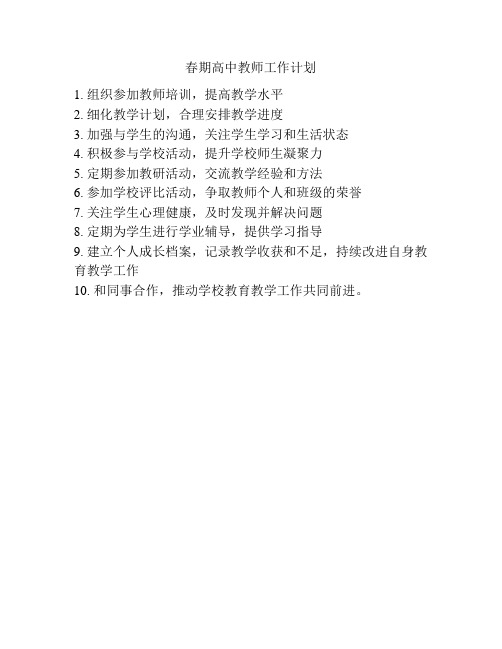 春期高中教师工作计划

1. 组织参加教师培训，提高教学水平
2. 细化教学计划，合理安排教学进度
3. 加强与学生的沟通，关注学生学习和生活状态
4. 积极参与学校活动，提升学校师生凝聚力
5. 定期参加教研活动，交流教学经验和方法
6. 参加学校评比活动，争取教师个人和班级的荣誉
7. 关注学生心理健康，及时发现并解决问题
8. 定期为学生进行学业辅导，提供学习指导
9. 建立个人成长档案，记录教学收获和不足，持续改进自身教育教学工作
10. 和同事合作，推动学校教育教学工作共同前进。